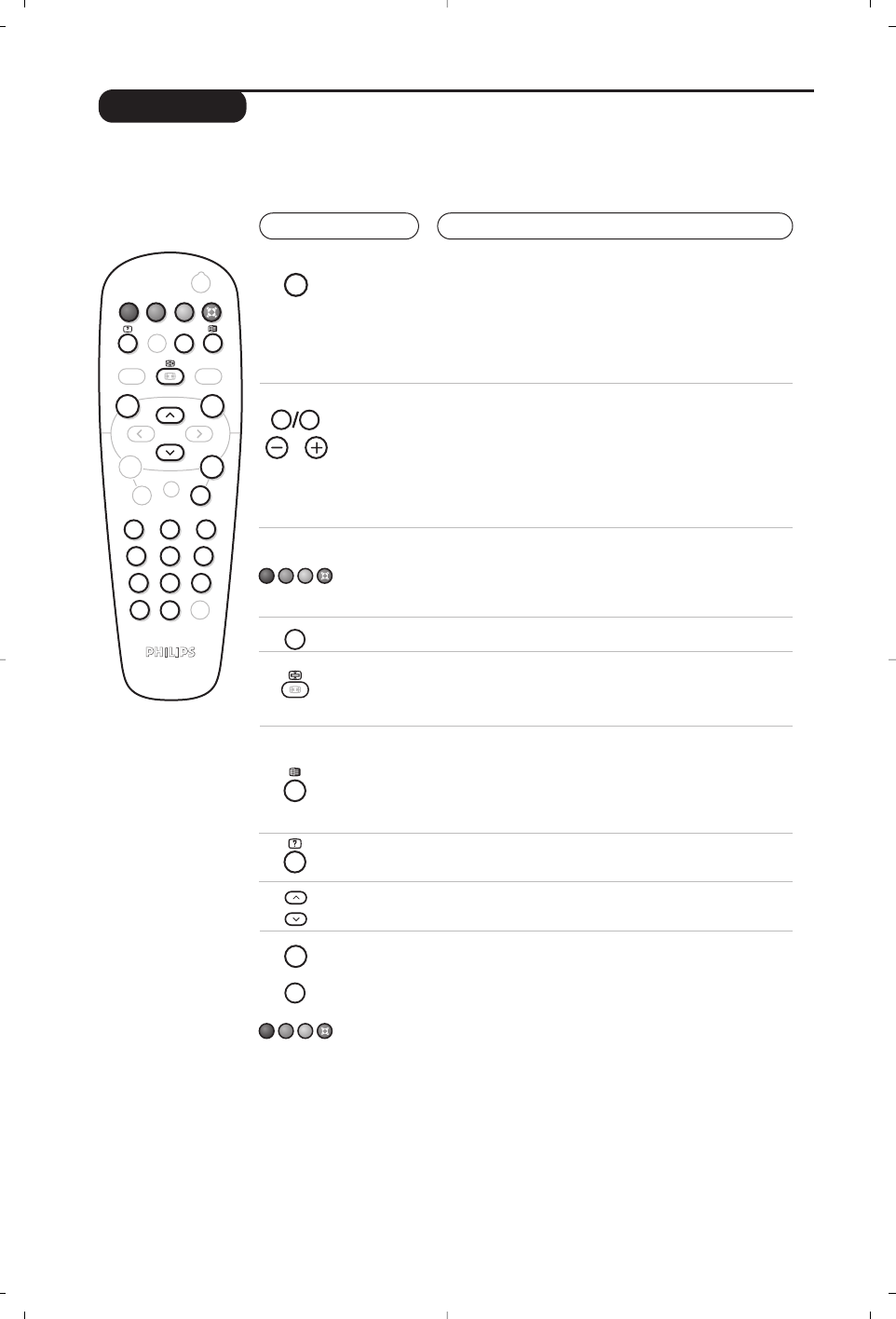 PHILIPS